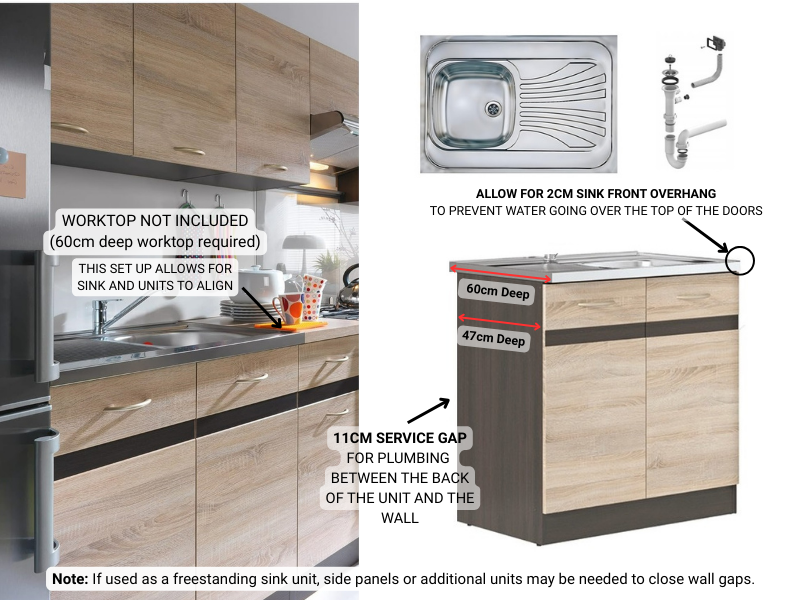 WORKTOP NOT INCLUDED
(60cm deep worktop required)

THIS SET UP ALLOWS FOR
SINK AND UNITS TO ALIGN

ALLOW FOR 2CM SINK FRONT OVERHANG
TO PREVENT WATER GOING OVER THE TOP OF THE DOORS

60cm Deep

47cm Deep

11CM SERVICE GAP
FOR PLUMBING
BETWEEN THE BACK
OF THE UNIT AND THE
WALL

Note: If used as a freestanding sink unit, side panels or additional units may be needed to close wall gaps.